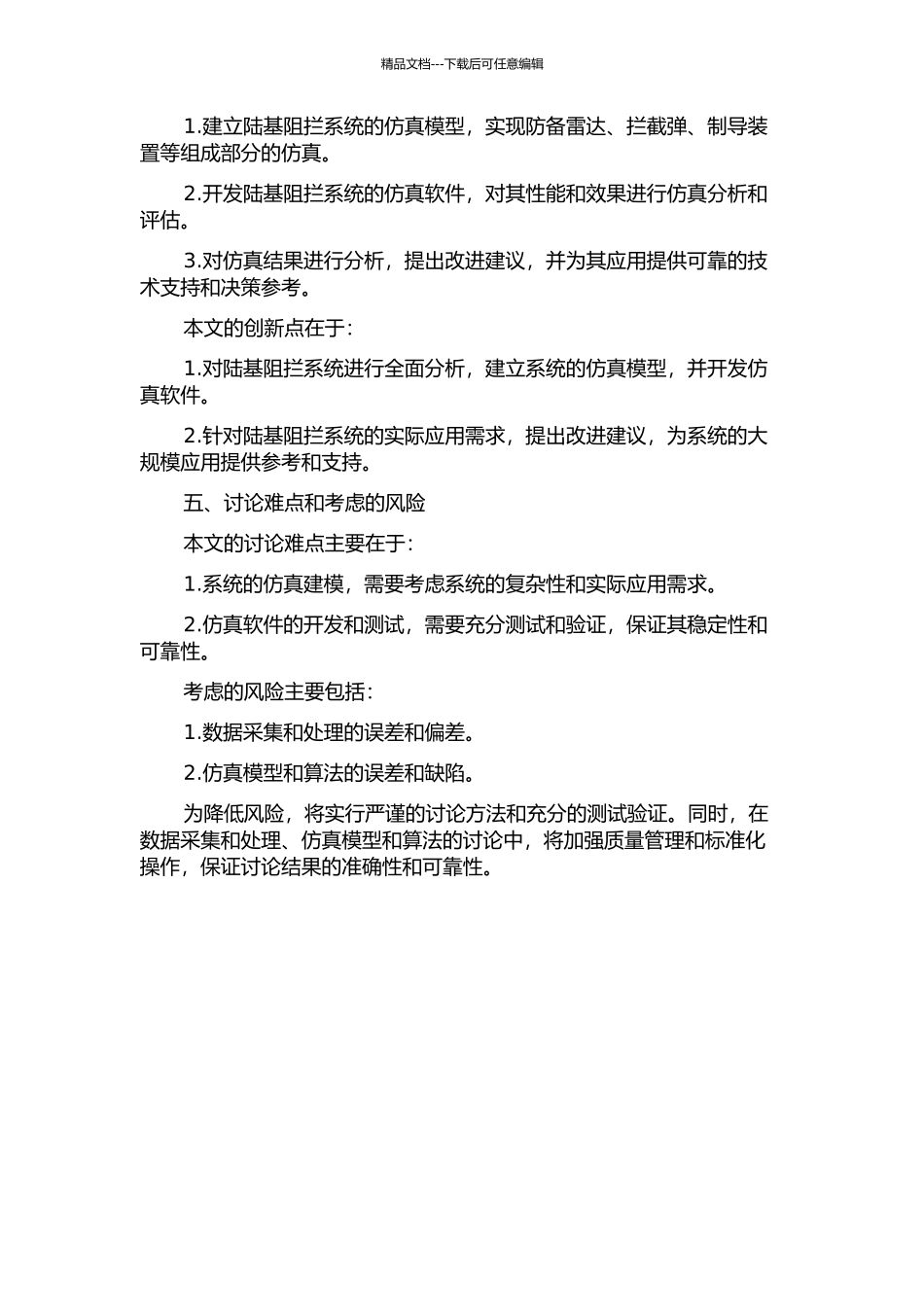 精品文档---下载后可任意编辑

1.建立陆基阻拦系统的仿真模型，实现防备雷达、拦截弹、制导装置等组成部分的仿真。

2.开发陆基阻拦系统的仿真软件，对其性能和效果进行仿真分析和评估。

3.对仿真结果进行分析，提出改进建议，并为其应用提供可靠的技术支持和决策参考。

本文的创新点在于：

1.对陆基阻拦系统进行全面分析，建立系统的仿真模型，并开发仿真软件。

2.针对陆基阻拦系统的实际应用需求，提出改进建议，为系统的大规模应用提供参考和支持。

五、讨论难点和考虑的风险

本文的讨论难点主要在于：

1.系统的仿真建模，需要考虑系统的复杂性和实际应用需求。

2.仿真软件的开发和测试，需要充分测试和验证，保证其稳定性和可靠性。

考虑的风险主要包括：

1.数据采集和处理的误差和偏差。

2.仿真模型和算法的误差和缺陷。

为降低风险，将实行严谨的讨论方法和充分的测试验证。同时，在数据采集和处理、仿真模型和算法的讨论中，将加强质量管理和标准化操作，保证讨论结果的准确性和可靠性。